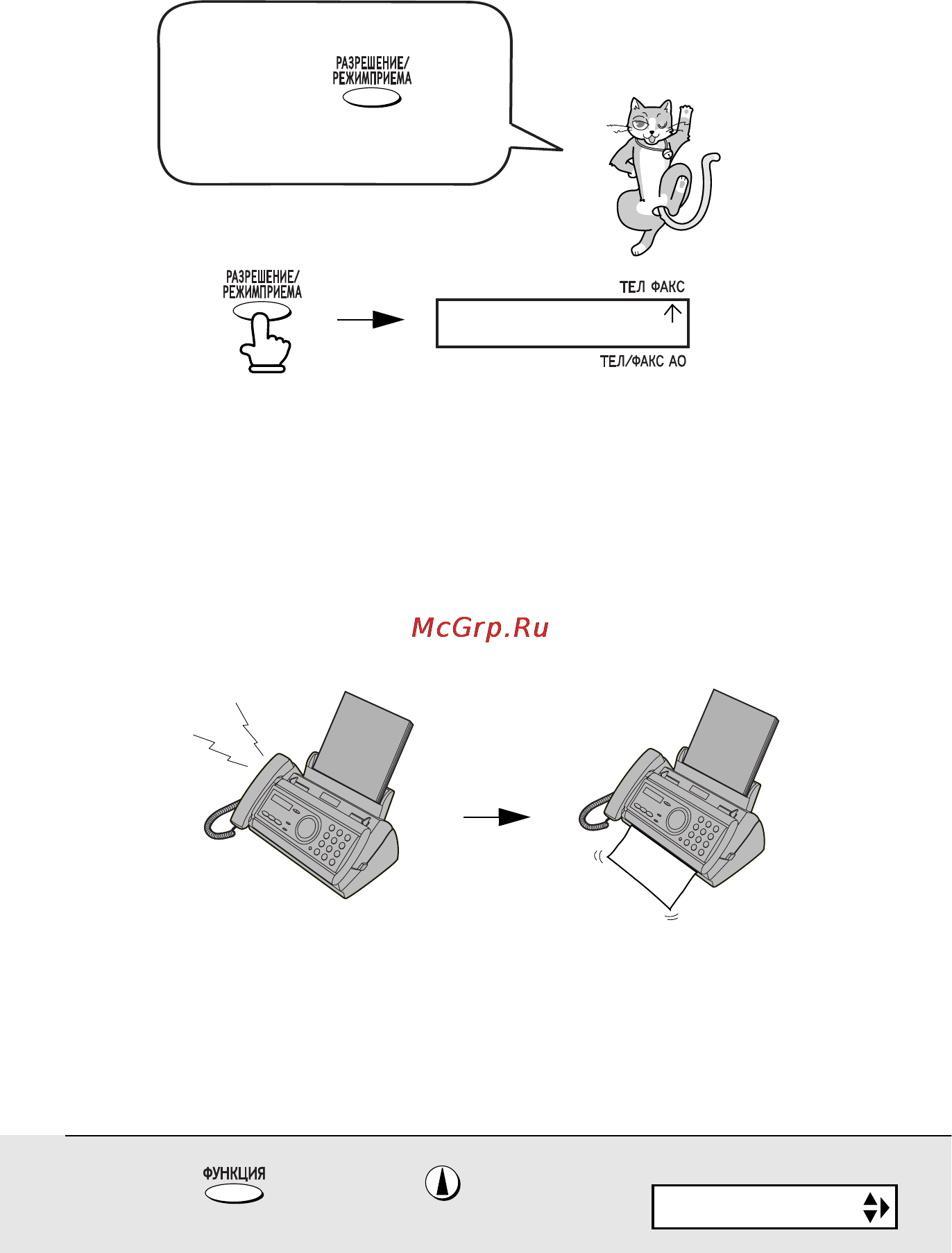 РАЗРЕШЕНИЕ/
РЕЖИМПРИЕМА

РАЗРЕШЕНИЕ/
РЕЖИМПРИЕМА

ТЕЛ ФАКС

ТЕЛ/ФАКС АО

McGrp.Ru

ФУНКЦИЯ